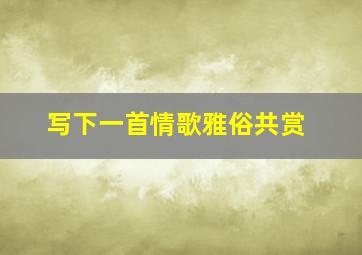 写下一首情歌雅俗共赏